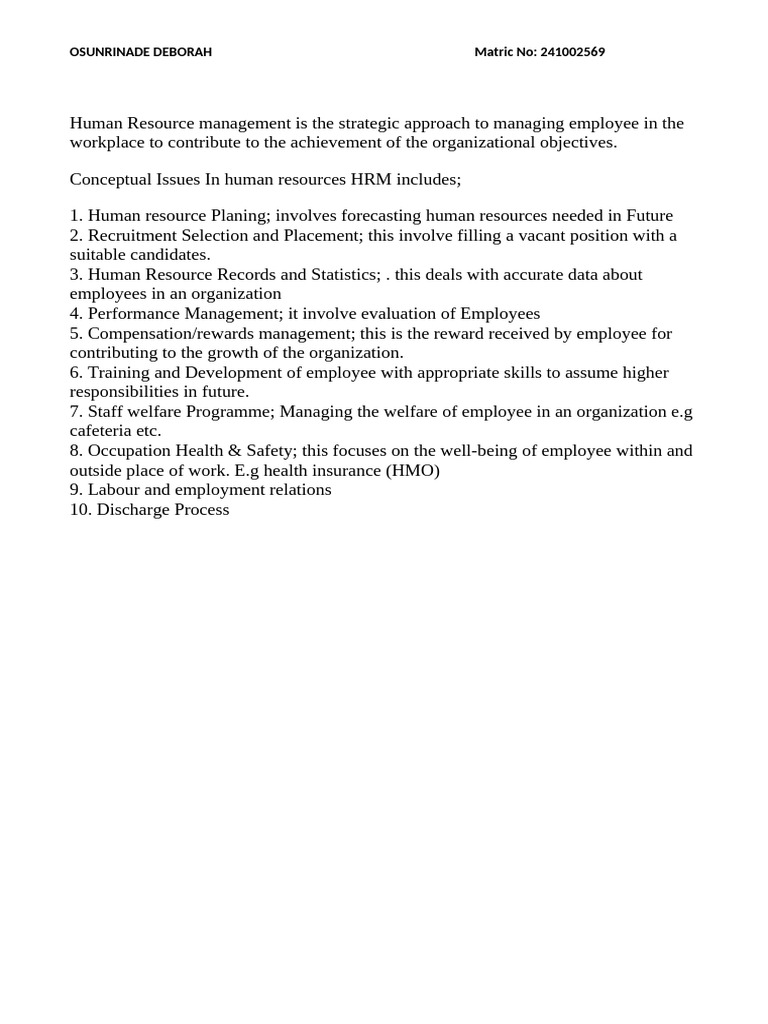 OSUNRINADE DEBORAH Matric No: 241002569

Human Resource management is the strategic approach to managing employee in the workplace to contribute to the achievement of the organizational objectives.

Conceptual Issues In human resources HRM includes;

1. Human resource Planing; involves forecasting human resources needed in Future
2. Recruitment Selection and Placement; this involve filling a vacant position with a suitable candidates.
3. Human Resource Records and Statistics; . this deals with accurate data about employees in an organization
4. Performance Management; it involve evaluation of Employees
5. Compensation/rewards management; this is the reward received by employee for contributing to the growth of the organization.
6. Training and Development of employee with appropriate skills to assume higher responsibilities in future.
7. Staff welfare Programme; Managing the welfare of employee in an organization e.g cafeteria etc.
8. Occupation Health & Safety; this focuses on the well-being of employee within and outside place of work. E.g health insurance (HMO)
9. Labour and employment relations
10. Discharge Process